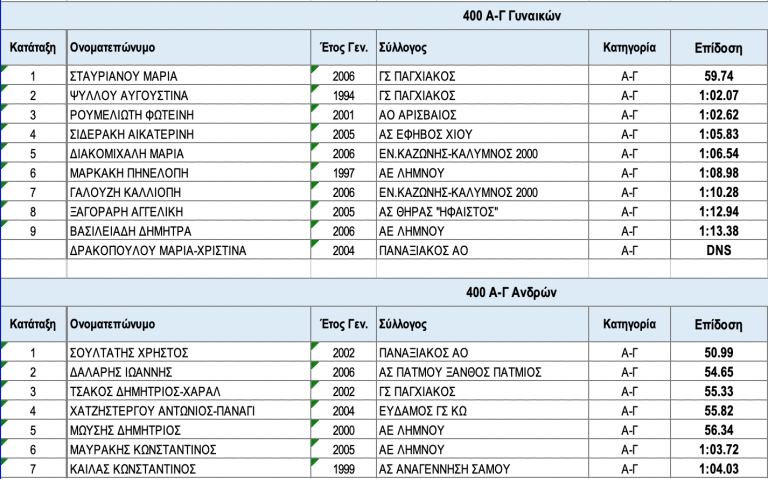 400 Α-Γ Γυναικών

| Κατάταξη | Ονοματεπώνυμο | Έτος Γεν. | Σύλλογος | Κατηγορία | Επίδοση |
|---|---|---|---|---|---|
| 1 | ΣΤΑΥΡΙΑΝΟΥ ΜΑΡΙΑ | 2006 | ΓΣ ΠΑΓΧΙΑΚΟΣ | Α-Γ | 59.74 |
| 2 | ΨΥΛΛΟΥ ΑΥΓΟΥΣΤΙΝΑ | 1994 | ΓΣ ΠΑΓΧΙΑΚΟΣ | Α-Γ | 1:02.07 |
| 3 | ΡΟΥΜΕΛΙΩΤΗ ΦΩΤΕΙΝΗ | 2001 | ΑΟ ΑΡΙΣΒΑΙΟΣ | Α-Γ | 1:02.62 |
| 4 | ΣΙΔΕΡΑΚΗ ΑΙΚΑΤΕΡΙΝΗ | 2005 | ΑΣ ΕΦΗΒΟΣ ΧΙΟΥ | Α-Γ | 1:05.83 |
| 5 | ΔΙΑΚΟΜΙΧΑΛΗ ΜΑΡΙΑ | 2006 | ΕΝ.ΚΑΖΩΝΗΣ-ΚΑΛΥΜΝΟΣ 2000 | Α-Γ | 1:06.54 |
| 6 | ΜΑΡΚΑΚΗ ΠΗΝΕΛΟΠΗ | 1997 | ΑΕ ΛΗΜΝΟΥ | Α-Γ | 1:08.98 |
| 7 | ΓΑΛΟΥΖΗ ΚΑΛΛΙΟΠΗ | 2006 | ΕΝ.ΚΑΖΩΝΗΣ-ΚΑΛΥΜΝΟΣ 2000 | Α-Γ | 1:10.28 |
| 8 | ΞΑΓΟΡΑΡΗ ΑΓΓΕΛΙΚΗ | 2005 | ΑΣ ΘΗΡΑΣ "ΗΦΑΙΣΤΟΣ" | Α-Γ | 1:12.94 |
| 9 | ΒΑΣΙΛΕΙΑΔΗ ΔΗΜΗΤΡΑ | 2006 | ΑΕ ΛΗΜΝΟΥ | Α-Γ | 1:13.38 |
| | ΔΡΑΚΟΠΟΥΛΟΥ ΜΑΡΙΑ-ΧΡΙΣΤΙΝΑ | 2004 | ΠΑΝΑΞΙΑΚΟΣ ΑΟ | Α-Γ | DNS |

400 Α-Γ Ανδρών

| Κατάταξη | Ονοματεπώνυμο | Έτος Γεν. | Σύλλογος | Κατηγορία | Επίδοση |
|---|---|---|---|---|---|
| 1 | ΣΟΥΛΤΑΤΗΣ ΧΡΗΣΤΟΣ | 2002 | ΠΑΝΑΞΙΑΚΟΣ ΑΟ | Α-Γ | 50.99 |
| 2 | ΔΑΛΑΡΗΣ ΙΩΑΝΝΗΣ | 2006 | ΑΣ ΠΑΤΜΟΥ ΞΑΝΘΟΣ ΠΑΤΜΙΟΣ | Α-Γ | 54.65 |
| 3 | ΤΣΑΚΟΣ ΔΗΜΗΤΡΙΟΣ-ΧΑΡΑΛ | 2002 | ΓΣ ΠΑΓΧΙΑΚΟΣ | Α-Γ | 55.33 |
| 4 | ΧΑΤΖΗΣΤΕΡΓΟΥ ΑΝΤΩΝΙΟΣ-ΠΑΝΑΓΙ | 2004 | ΕΥΔΑΜΟΣ ΓΣ ΚΩ | Α-Γ | 55.82 |
| 5 | ΜΩΥΣΗΣ ΔΗΜΗΤΡΙΟΣ | 2000 | ΑΕ ΛΗΜΝΟΥ | Α-Γ | 56.34 |
| 6 | ΜΑΥΡΑΚΗΣ ΚΩΝΣΤΑΝΤΙΝΟΣ | 2005 | ΑΕ ΛΗΜΝΟΥ | Α-Γ | 1:03.72 |
| 7 | ΚΑΙΛΑΣ ΚΩΝΣΤΑΝΤΙΝΟΣ | 1999 | ΑΣ ΑΝΑΓΕΝΝΗΣΗ ΣΑΜΟΥ | Α-Γ | 1:04.03 |